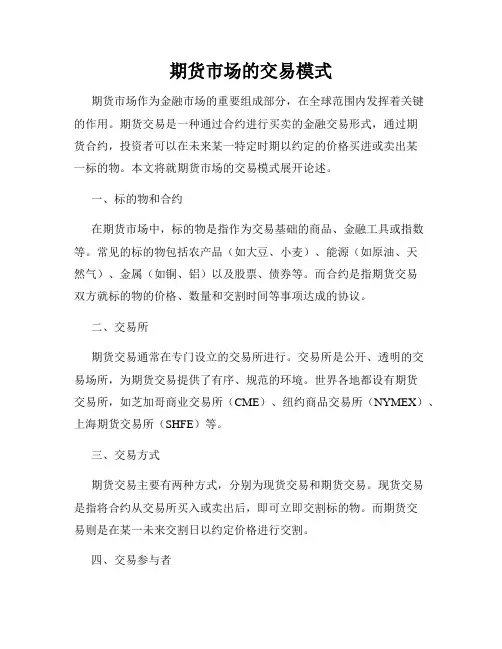 期货市场的交易模式

期货市场作为金融市场的重要组成部分，在全球范围内发挥着关键的作用。期货交易是一种通过合约进行买卖的金融交易形式，通过期货合约，投资者可以在未来某一特定时期以约定的价格买进或卖出某一标的物。本文将就期货市场的交易模式展开论述。

一、标的物和合约

在期货市场中，标的物是指作为交易基础的商品、金融工具或指数等。常见的标的物包括农产品（如大豆、小麦）、能源（如原油、天然气）、金属（如铜、铝）以及股票、债券等。而合约是指期货交易双方就标的物的价格、数量和交割时间等事项达成的协议。

二、交易所

期货交易通常在专门设立的交易所进行。交易所是公开、透明的交易场所，为期货交易提供了有序、规范的环境。世界各地都设有期货交易所，如芝加哥商业交易所（CME）、纽约商品交易所（NYMEX）、上海期货交易所（SHFE）等。

三、交易方式

期货交易主要有两种方式，分别为现货交易和期货交易。现货交易是指将合约从交易所买入或卖出后，即可立即交割标的物。而期货交易则是在某一未来交割日以约定价格进行交割。

四、交易参与者